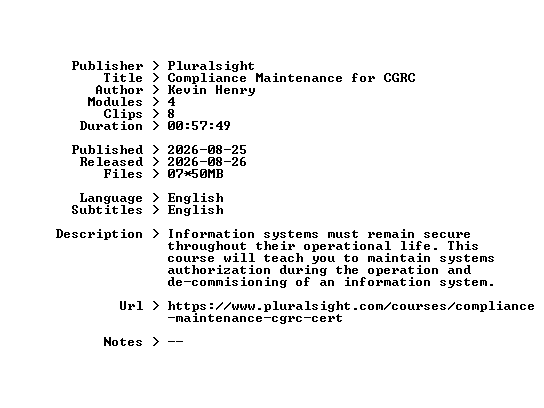 Publisher > Pluralsight
Title > Compliance Maintenance for CGRC
Author > Kevin Henry
Modules > 4
Clips > 8
Duration > 00:57:49

Published > 2026-08-25
Released > 2026-08-26
Files > 07*50MB

Language > English
Subtitles > English

Description > Information systems must remain secure throughout their operational life. This course will teach you to maintain systems authorization during the operation and de-commisioning of an information system.

Url > https://www.pluralsight.com/courses/compliance-maintenance-cgrc-cert

Notes > --